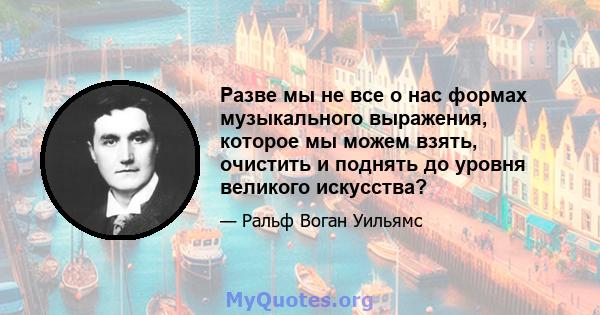 Разве мы не все о нас формах музыкального выражения, которое мы можем взять, очистить и поднять до уровня великого искусства?

— Ральф Воган Уильямс

MyQuotes.org